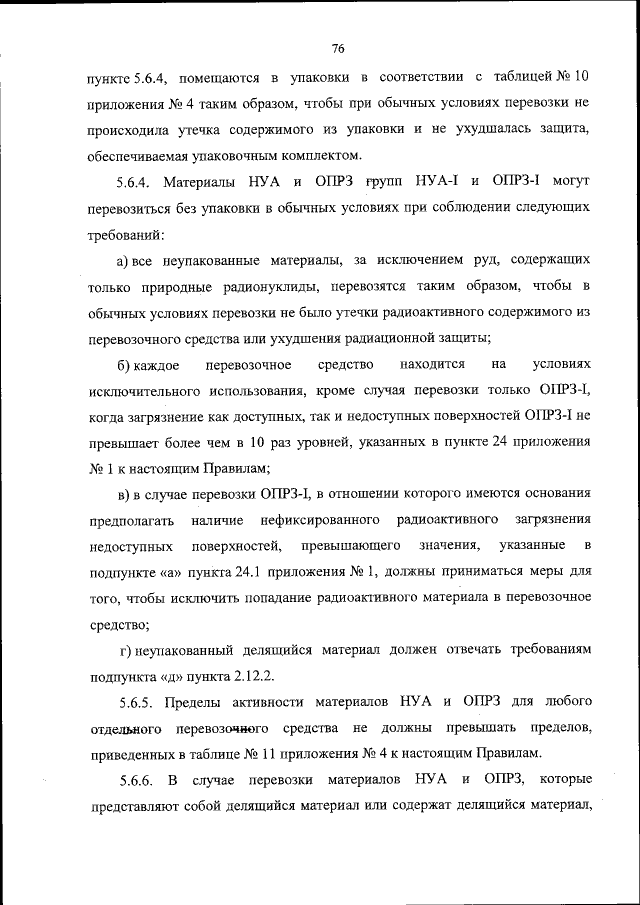 76

пункте 5.6.4, помещаются в упаковки в соответствии с таблицей № 10 приложения № 4 таким образом, чтобы при обычных условиях перевозки не происходила утечка содержимого из упаковки и не ухудшалась защита, обеспечиваемая упаковочным комплектом.

5.6.4. Материалы НУА и ОПРЗ групп НУА-I и ОПРЗ-I могут перевозиться без упаковки в обычных условиях при соблюдении следующих требований:

а) все неупакованные материалы, за исключением руд, содержащих только природные радионуклиды, перевозятся таким образом, чтобы в обычных условиях перевозки не было утечки радиоактивного содержимого из перевозочного средства или ухудшения радиационной защиты;

б) каждое перевозочное средство находится на условиях исключительного использования, кроме случая перевозки только ОПРЗ-I, когда загрязнение как доступных, так и недоступных поверхностей ОПРЗ-I не превышает более чем в 10 раз уровней, указанных в пункте 24 приложения № 1 к настоящим Правилам;

в) в случае перевозки ОПРЗ-I, в отношении которого имеются основания предполагать наличие нефиксированного радиоактивного загрязнения недоступных поверхностей, превышающего значения, указанные в подпункте «а» пункта 24.1 приложения № 1, должны приниматься меры для того, чтобы исключить попадание радиоактивного материала в перевозочное средство;

г) неупакованный делящийся материал должен отвечать требованиям подпункта «д» пункта 2.12.2.

5.6.5. Пределы активности материалов НУА и ОПРЗ для любого отдельного перевозочного средства не должны превышать пределов, приведенных в таблице № 11 приложения № 4 к настоящим Правилам.

5.6.6. В случае перевозки материалов НУА и ОПРЗ, которые представляют собой делящийся материал или содержат делящийся материал,